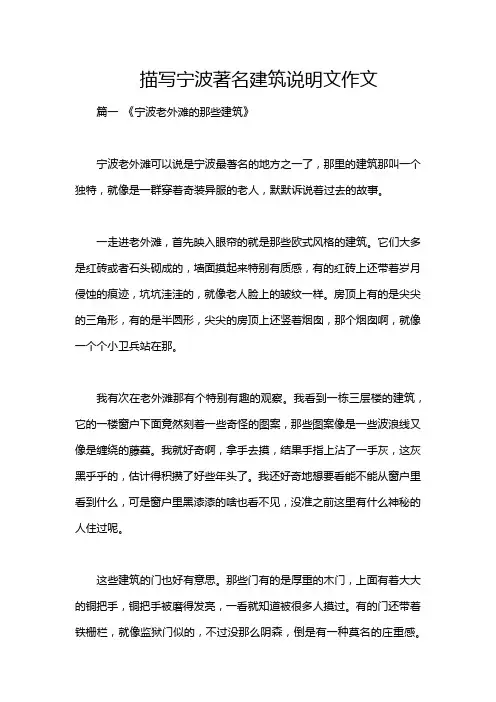 描写宁波著名建筑说明文作文

篇一 《宁波老外滩的那些建筑》

宁波老外滩可以说是宁波最著名的地方之一了，那里的建筑那叫一个独特，就像是一群穿着奇装异服的老人，默默诉说着过去的故事。

一走进老外滩，首先映入眼帘的就是那些欧式风格的建筑。它们大多是红砖或者石头砌成的，墙面摸起来特别有质感，有的红砖上还带着岁月侵蚀的痕迹，坑坑洼洼的，就像老人脸上的皱纹一样。房顶上有的是尖尖的三角形，有的是半圆形，尖尖的房顶上还竖着烟囱，那个烟囱啊，就像一个个小卫兵站在那。

我有次在老外滩那有个特别有趣的观察。我看到一栋三层楼的建筑，它的一楼窗户下面竟然刻着一些奇怪的图案，那些图案像是一些波浪线又像是缠绕的藤蔓。我就好奇啊，拿手去摸，结果手指上沾了一手灰，这灰黑乎乎的，估计得积攒了好些年头了。我还好奇地想要看能不能从窗户里看到什么，可是窗户里黑漆漆的啥也看不见，没准之前这里有什么神秘的人住过呢。

这些建筑的门也好有意思。那些门有的是厚重的木门，上面有着大大的铜把手，铜把手被磨得发亮，一看就知道被很多人摸过。有的门还带着铁栅栏，就像监狱门似的，不过没那么阴森，倒是有一种莫名的庄重感。